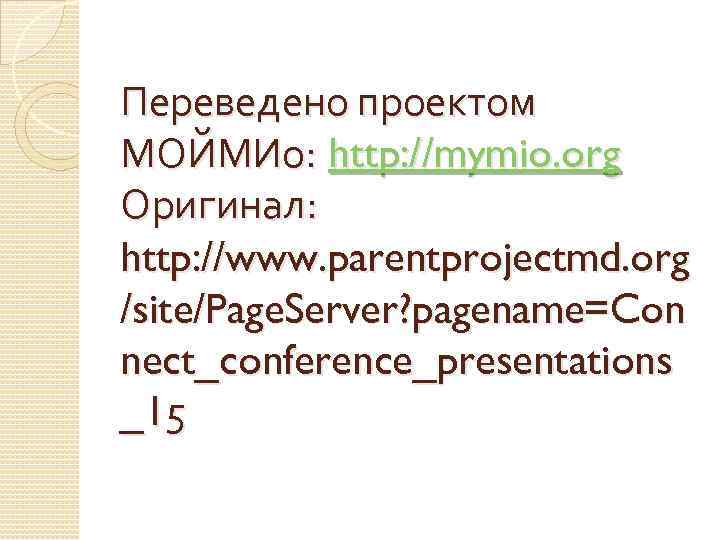 Переведено проектом МОЙМИо: http://mymio.org Оригинал: http://www.parentprojectmd.org/site/PageServer?pagename=Connect_conference_presentations_15